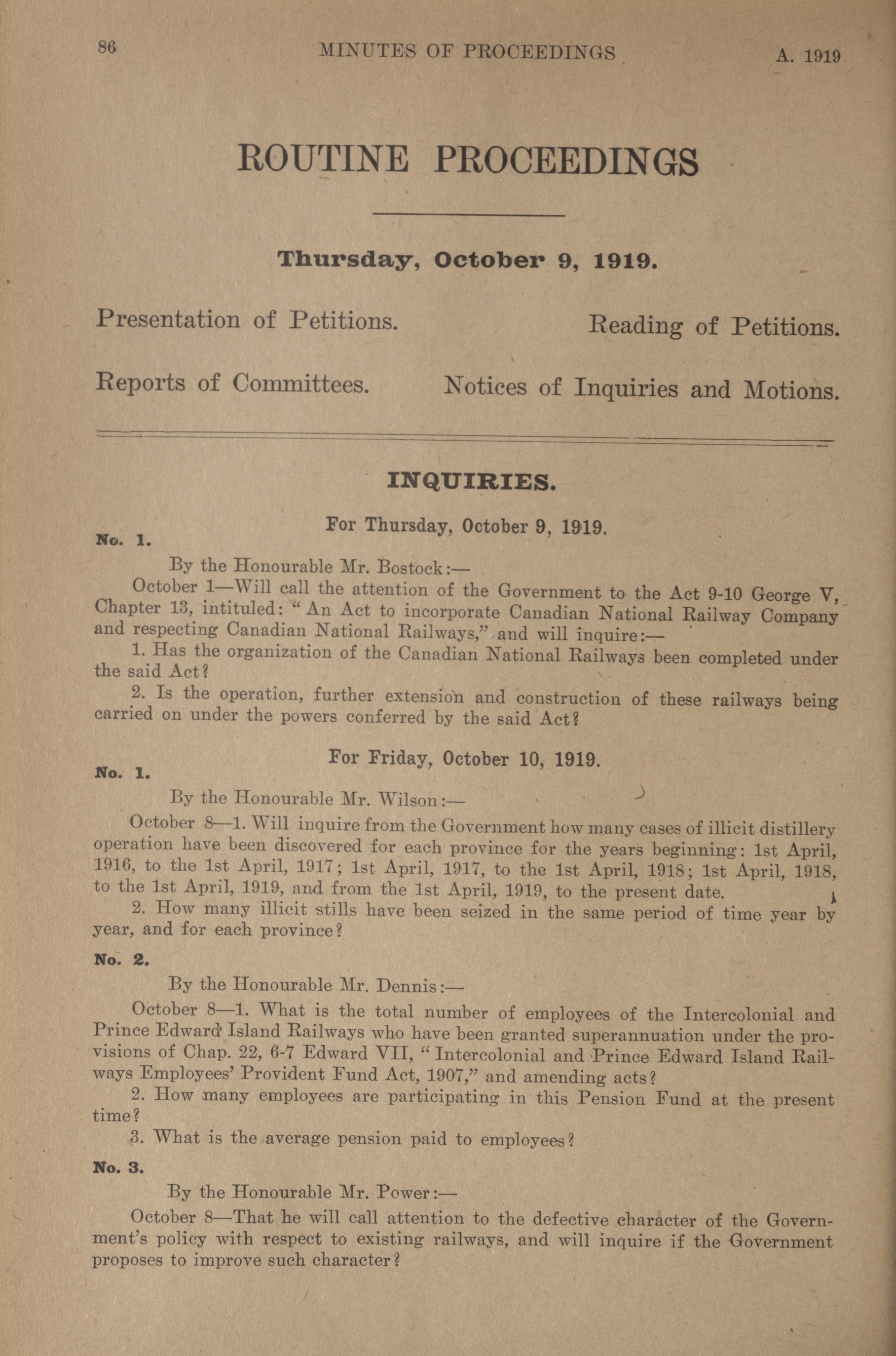 86 MINUTES OF PROCEEDINGS A. 1919

ROUTINE PROCEEDINGS

Thursday, October 9, 1919.

Presentation of Petitions. Reading of Petitions.

Reports of Committees. Notices of Inquiries and Motions.

INQUIRIES.

For Thursday, October 9, 1919.

No. 1.

By the Honourable Mr. Bostock:—

October 1—Will call the attention of the Government to the Act 9-10 George V, Chapter 13, intituled: "An Act to incorporate Canadian National Railway Company and respecting Canadian National Railways," and will inquire:—

1. Has the organization of the Canadian National Railways been completed under the said Act?

2. Is the operation, further extension and construction of these railways being carried on under the powers conferred by the said Act?

For Friday, October 10, 1919.

No. 1.

By the Honourable Mr. Wilson:—

October 8—1. Will inquire from the Government how many cases of illicit distillery operation have been discovered for each province for the years beginning: 1st April, 1916, to the 1st April, 1917; 1st April, 1917, to the 1st April, 1918; 1st April, 1918, to the 1st April, 1919, and from the 1st April, 1919, to the present date.

2. How many illicit stills have been seized in the same period of time year by year, and for each province?

No. 2.

By the Honourable Mr. Dennis:—

October 8—1. What is the total number of employees of the Intercolonial and Prince Edward Island Railways who have been granted superannuation under the provisions of Chap. 22, 6-7 Edward VII, "Intercolonial and Prince Edward Island Railways Employees' Provident Fund Act, 1907," and amending acts?

2. How many employees are participating in this Pension Fund at the present time?

3. What is the average pension paid to employees?

No. 3.

By the Honourable Mr. Power:—

October 8—That he will call attention to the defective character of the Government's policy with respect to existing railways, and will inquire if the Government proposes to improve such character?